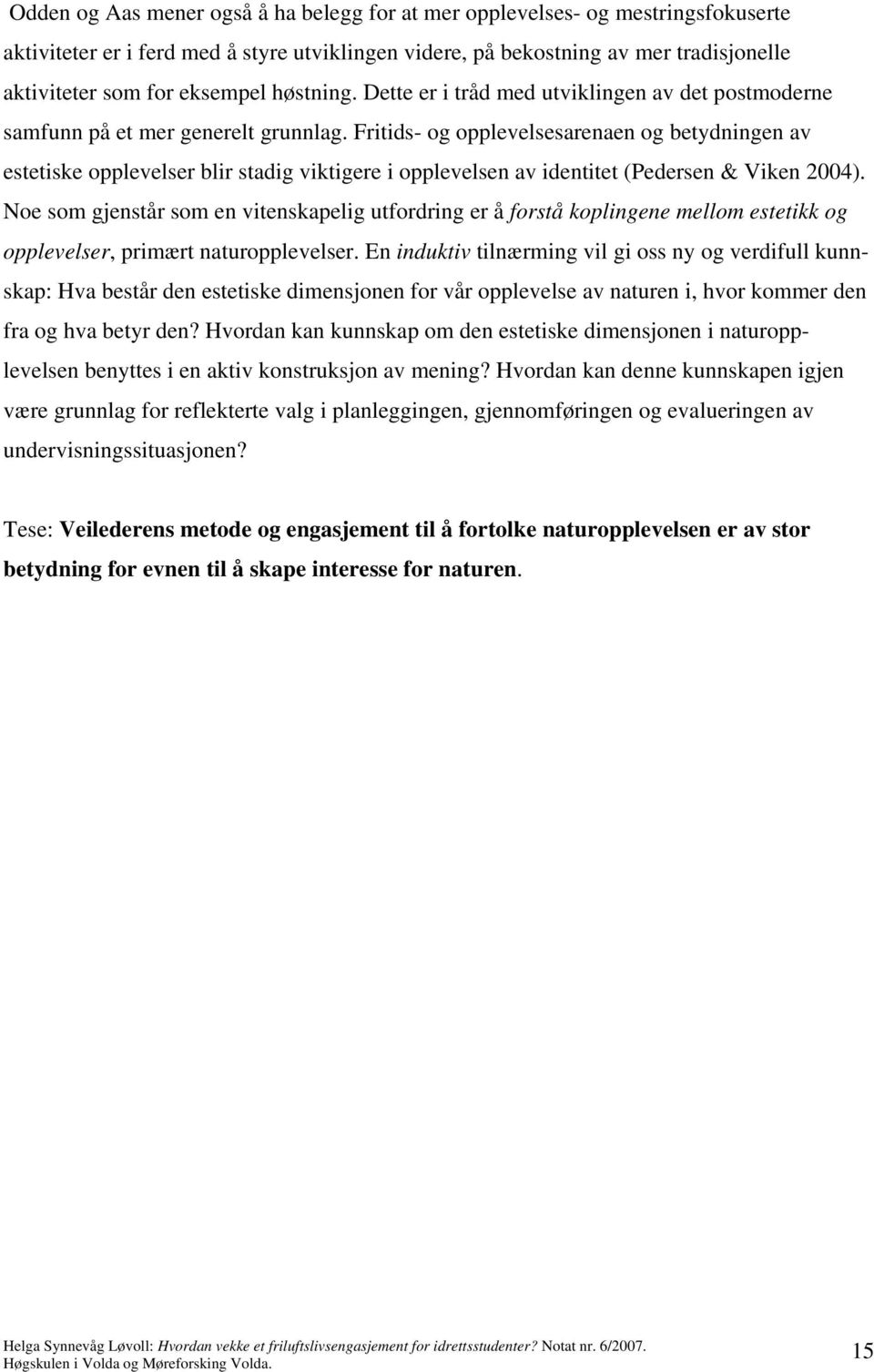 Odden og Aas mener også å ha belegg for at mer opplevelses- og mestringsfokuserte aktiviteter er i ferd med å styre utviklingen videre, på bekostning av mer tradisjonelle aktiviteter som for eksempel høstning. Dette er i tråd med utviklingen av det postmoderne samfunn på et mer generelt grunnlag. Fritids- og opplevelsesarenaen og betydningen av estetiske opplevelser blir stadig viktigere i opplevelsen av identitet (Pedersen & Viken 2004). Noe som gjenstår som en vitenskapelig utfordring er å forstå koplingene mellom estetikk og opplevelser, primært naturopplevelser. En induktiv tilnærming vil gi oss ny og verdifull kunnskap: Hva består den estetiske dimensjonen for vår opplevelse av naturen i, hvor kommer den fra og hva betyr den? Hvordan kan kunnskap om den estetiske dimensjonen i naturopplevelsen benyttes i en aktiv konstruksjon av mening? Hvordan kan denne kunnskapen igjen være grunnlag for reflekterte valg i planleggingen, gjennomføringen og evalueringen av undervisningssituasjonen?

Tese: Veilederens metode og engasjement til å fortolke naturopplevelsen er av stor betydning for evnen til å skape interesse for naturen.

Helga Synnevåg Løvoll: Hvordan vekke et friluftslivsengasjement for idrettsstudenter? Notat nr. 6/2007.
Høgskulen i Volda og Møreforsking Volda.
15